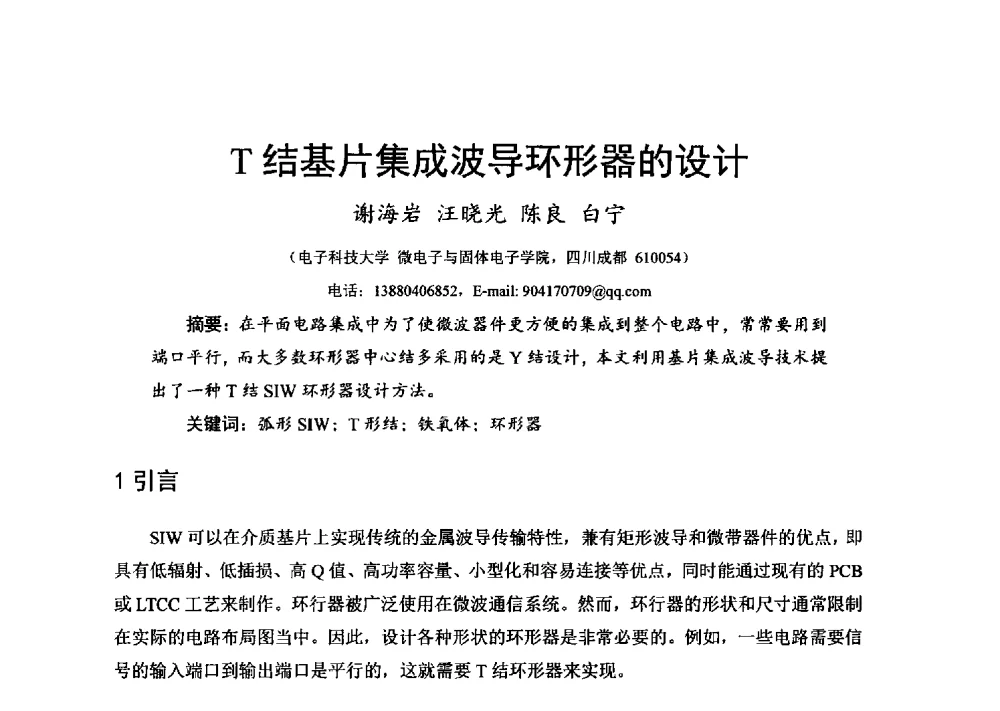 T 结基片集成波导环形器的设计

谢海岩 汪晓光 陈良 白宁

（电子科技大学 微电子与固体电子学院，四川成都 610054）

电话：13880406852，E-mail: 904170709@qq.com

摘要：在平面电路集成中为了使微波器件更方便的集成到整个电路中，常常要用到端口平行，而大多数环形器中心结多采用的是 Y 结设计，本文利用基片集成波导技术提出了一种 T 结 SIW 环形器设计方法。

关键词：弧形 SIW；T 形结；铁氧体；环形器

1 引言

SIW 可以在介质基片上实现传统的金属波导传输特性，兼有矩形波导和微带器件的优点，即具有低辐射、低插损、高 Q 值、高功率容量、小型化和容易连接等优点，同时能通过现有的 PCB 或 LTCC 工艺来制作。环行器被广泛使用在微波通信系统。然而，环行器的形状和尺寸通常限制在实际的电路布局图当中。因此，设计各种形状的环形器是非常必要的。例如，一些电路需要信号的输入端口到输出端口是平行的，这就需要 T 结环形器来实现。